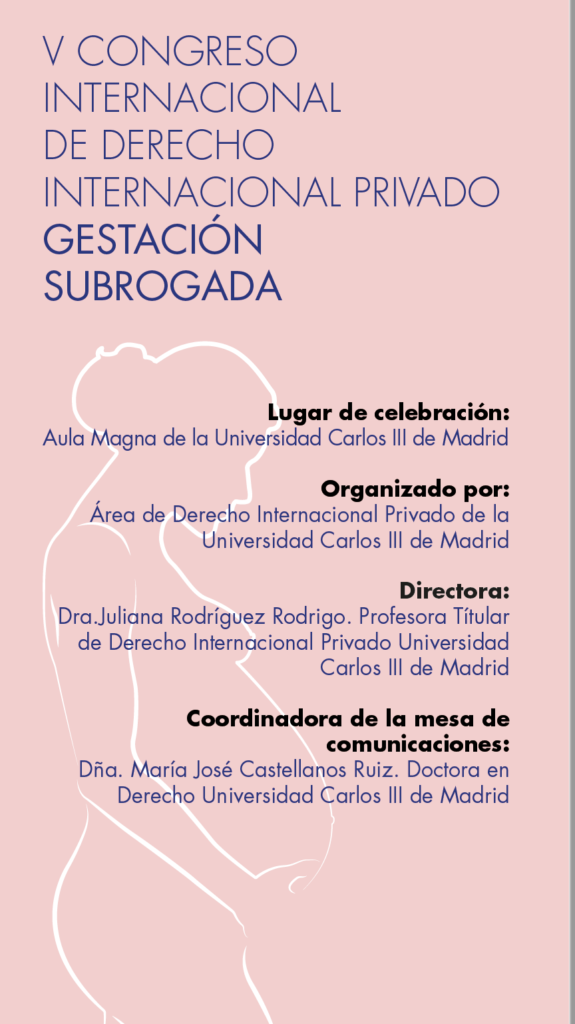 V CONGRESO INTERNACIONAL DE DERECHO INTERNACIONAL PRIVADO
GESTACIÓN SUBROGADA

Lugar de celebración:
Aula Magna de la Universidad Carlos III de Madrid

Organizado por:
Área de Derecho Internacional Privado de la Universidad Carlos III de Madrid

Directora:
Dra.Juliana Rodríguez Rodrigo. Profesora Títular de Derecho Internacional Privado Universidad Carlos III de Madrid

Coordinadora de la mesa de comunicaciones:
Dña. María José Castellanos Ruiz. Doctora en Derecho Universidad Carlos III de Madrid